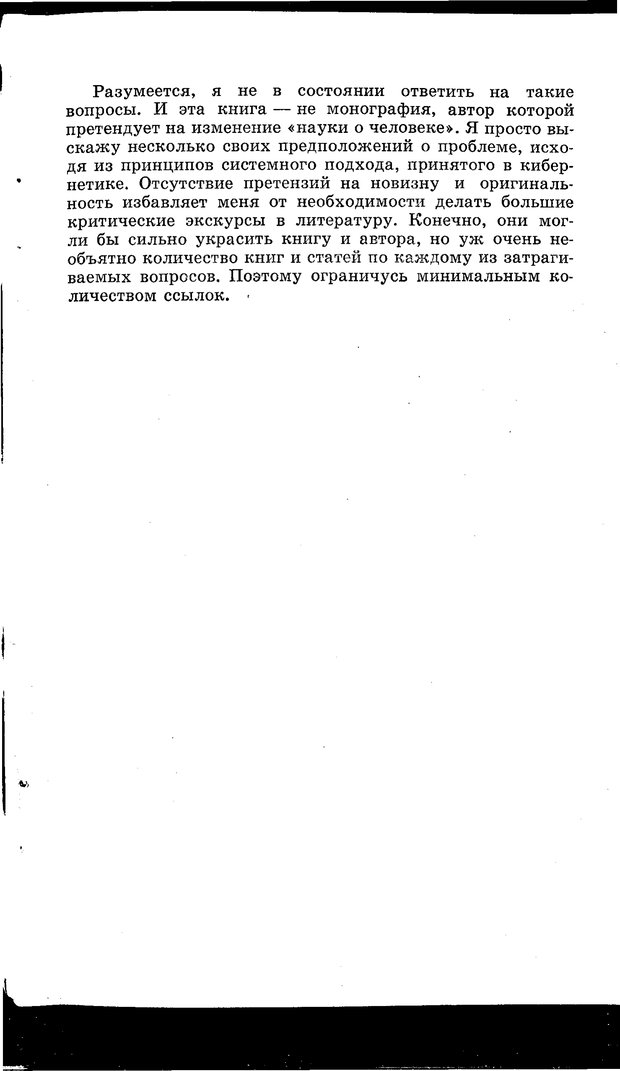 Разумеется, я не в состоянии ответить на такие вопросы. И эта книга — не монография, автор которой претендует на изменение «науки о человеке». Я просто выскажу несколько своих предположений о проблеме, исходя из принципов системного подхода, принятого в кибернетике. Отсутствие претензий на новизну и оригинальность избавляет меня от необходимости делать большие критические экскурсы в литературу. Конечно, они могли бы сильно украсить книгу и автора, но уж очень необъятно количество книг и статей по каждому из затрагиваемых вопросов. Поэтому ограничусь минимальным количеством ссылок.